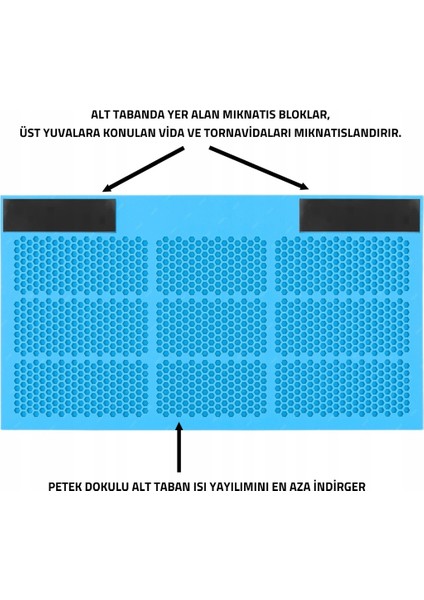 ALT TABANDA YER ALAN MIKNATIS BLOKLAR,
ÜST YUVALARA KONULAN VİDA VE TORNAVİDALARI MIKNATISLANDIRIR.

PETEK DOKULU ALT TABAN ISI YAYILIMINI EN AZA İNDİRGER